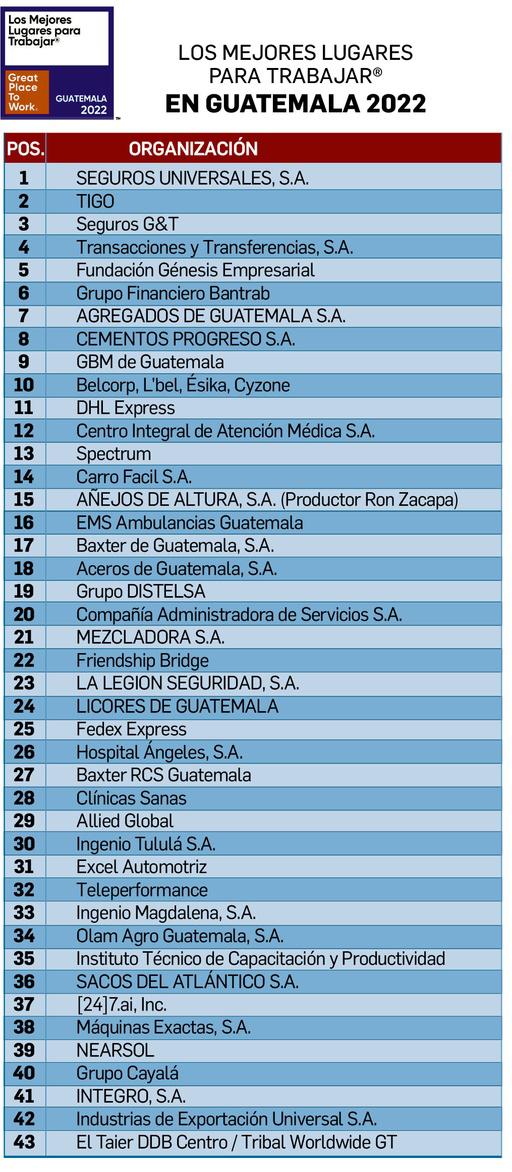 Los Mejores Lugares para Trabajar®

Great Place To Work.

GUATEMALA 2022

LOS MEJORES LUGARES PARA TRABAJAR®
EN GUATEMALA 2022

| POS. | ORGANIZACIÓN |
|---|---|
| 1 | SEGUROS UNIVERSALES, S.A. |
| 2 | TIGO |
| 3 | Seguros G&T |
| 4 | Transacciones y Transferencias, S.A. |
| 5 | Fundación Génesis Empresarial |
| 6 | Grupo Financiero Bantrab |
| 7 | AGREGADOS DE GUATEMALA S.A. |
| 8 | CEMENTOS PROGRESO S.A. |
| 9 | GBM de Guatemala |
| 10 | Belcorp, L'bel, Ésika, Cyzone |
| 11 | DHL Express |
| 12 | Centro Integral de Atención Médica S.A. |
| 13 | Spectrum |
| 14 | Carro Facil S.A. |
| 15 | AÑEJOS DE ALTURA, S.A. (Productor Ron Zacapa) |
| 16 | EMS Ambulancias Guatemala |
| 17 | Baxter de Guatemala, S.A. |
| 18 | Aceros de Guatemala, S.A. |
| 19 | Grupo DISTELSA |
| 20 | Compañía Administradora de Servicios S.A. |
| 21 | MEZCLADORA S.A. |
| 22 | Friendship Bridge |
| 23 | LA LEGION SEGURIDAD, S.A. |
| 24 | LICORES DE GUATEMALA |
| 25 | Fedex Express |
| 26 | Hospital Ángeles, S.A. |
| 27 | Baxter RCS Guatemala |
| 28 | Clínicas Sanas |
| 29 | Allied Global |
| 30 | Ingenio Tululá S.A. |
| 31 | Excel Automotriz |
| 32 | Teleperformance |
| 33 | Ingenio Magdalena, S.A. |
| 34 | Olam Agro Guatemala, S.A. |
| 35 | Instituto Técnico de Capacitación y Productividad |
| 36 | SACOS DEL ATLÁNTICO S.A. |
| 37 | [24]7.ai, Inc. |
| 38 | Máquinas Exactas, S.A. |
| 39 | NEARSOL |
| 40 | Grupo Cayalá |
| 41 | INTEGRO, S.A. |
| 42 | Industrias de Exportación Universal S.A. |
| 43 | El Taier DDB Centro / Tribal Worldwide GT |